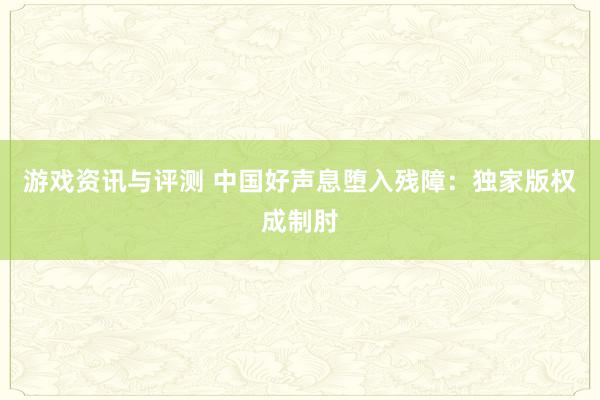 游戏资讯与评测 中国好声息堕入残障：独家版权成制肘